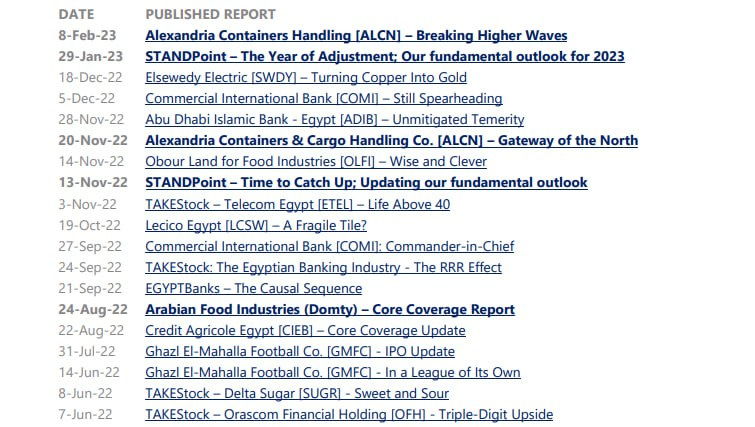 | DATE | PUBLISHED REPORT |
|---|---|
| 8-Feb-23 | Alexandria Containers Handling [ALCN] – Breaking Higher Waves |
| 29-Jan-23 | STANDPoint – The Year of Adjustment; Our fundamental outlook for 2023 |
| 18-Dec-22 | Elsewedy Electric [SWDY] – Turning Copper Into Gold |
| 5-Dec-22 | Commercial International Bank [COMI] – Still Spearheading |
| 28-Nov-22 | Abu Dhabi Islamic Bank - Egypt [ADIB] – Unmitigated Temerity |
| 20-Nov-22 | Alexandria Containers & Cargo Handling Co. [ALCN] – Gateway of the North |
| 14-Nov-22 | Obour Land for Food Industries [OLFI] – Wise and Clever |
| 13-Nov-22 | STANDPoint – Time to Catch Up; Updating our fundamental outlook |
| 3-Nov-22 | TAKEStock – Telecom Egypt [ETEL] – Life Above 40 |
| 19-Oct-22 | Lecico Egypt [LCSW] – A Fragile Tile? |
| 27-Sep-22 | Commercial International Bank [COMI]: Commander-in-Chief |
| 24-Sep-22 | TAKEStock: The Egyptian Banking Industry - The RRR Effect |
| 21-Sep-22 | EGYPTBanks – The Causal Sequence |
| 24-Aug-22 | Arabian Food Industries (Domty) – Core Coverage Report |
| 22-Aug-22 | Credit Agricole Egypt [CIEB] – Core Coverage Update |
| 31-Jul-22 | Ghazl El-Mahalla Football Co. [GMFC] - IPO Update |
| 14-Jun-22 | Ghazl El-Mahalla Football Co. [GMFC] - In a League of Its Own |
| 8-Jun-22 | TAKEStock – Delta Sugar [SUGR] - Sweet and Sour |
| 7-Jun-22 | TAKEStock – Orascom Financial Holding [OFH] - Triple-Digit Upside |